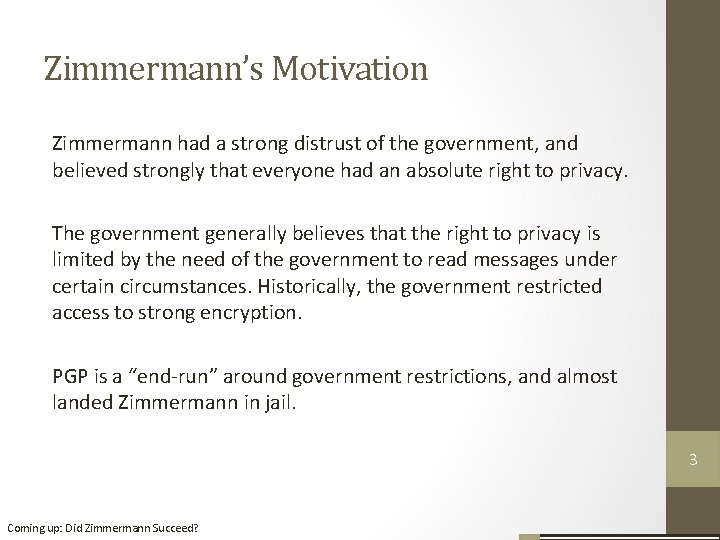 Zimmermann's Motivation

Zimmermann had a strong distrust of the government, and believed strongly that everyone had an absolute right to privacy.

The government generally believes that the right to privacy is limited by the need of the government to read messages under certain circumstances. Historically, the government restricted access to strong encryption.

PGP is a "end-run" around government restrictions, and almost landed Zimmermann in jail.

3

Coming up: Did Zimmermann Succeed?